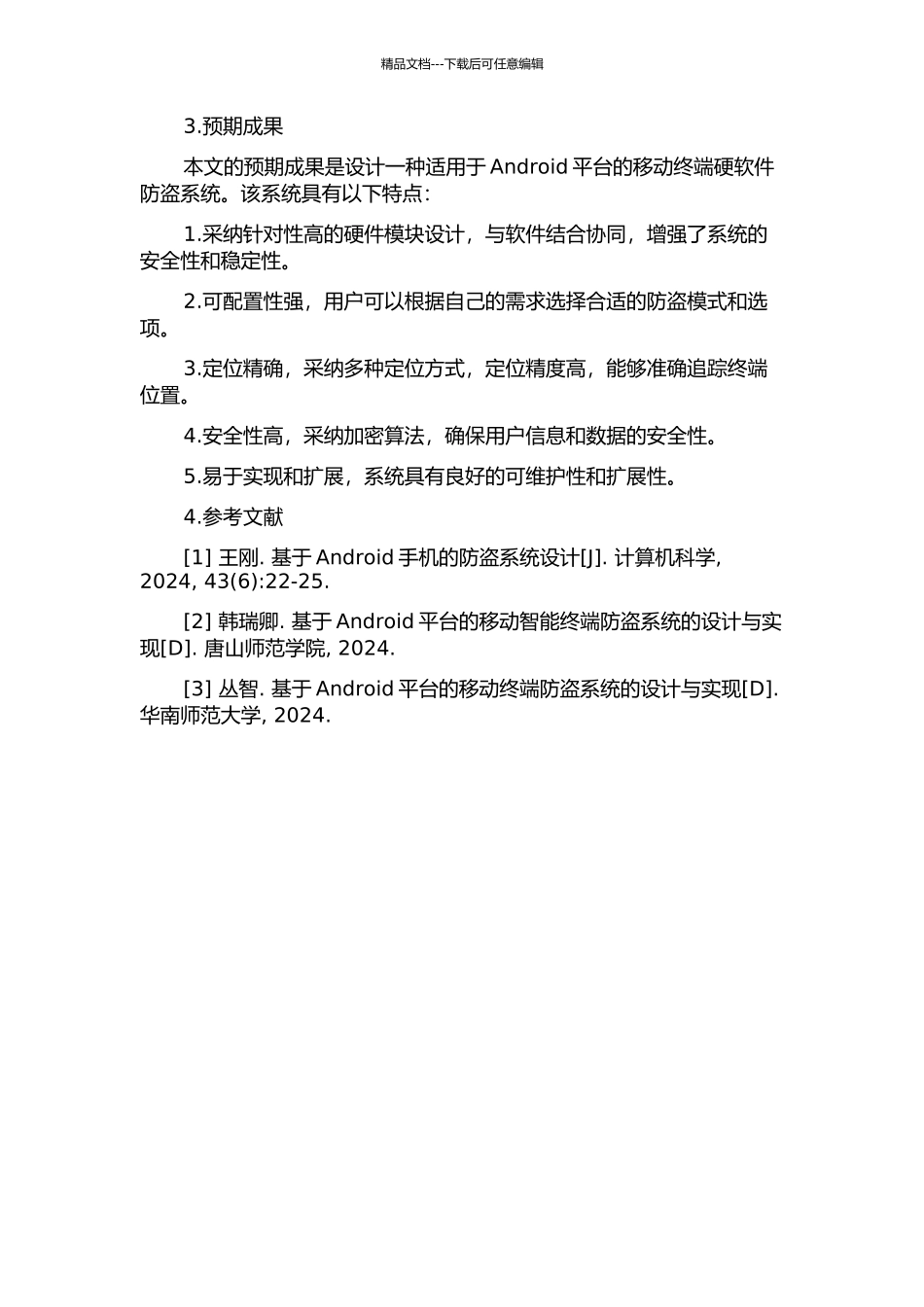 精品文档---下载后可任意编辑

3.预期成果

本文的预期成果是设计一种适用于 Android 平台的移动终端硬软件防盗系统。该系统具有以下特点：

1.采纳针对性高的硬件模块设计，与软件结合协同，增强了系统的安全性和稳定性。

2.可配置性强，用户可以根据自己的需求选择合适的防盗模式和选项。

3.定位精确，采纳多种定位方式，定位精度高，能够准确追踪终端位置。

4.安全性高，采纳加密算法，确保用户信息和数据的安全性。

5.易于实现和扩展，系统具有良好的可维护性和扩展性。

4.参考文献

[1] 王刚. 基于 Android 手机的防盗系统设计[J]. 计算机科学, 2024, 43(6):22-25.

[2] 韩瑞卿. 基于 Android 平台的移动智能终端防盗系统的设计与实现[D]. 唐山师范学院, 2024.

[3] 丛智. 基于 Android 平台的移动终端防盗系统的设计与实现[D]. 华南师范大学, 2024.